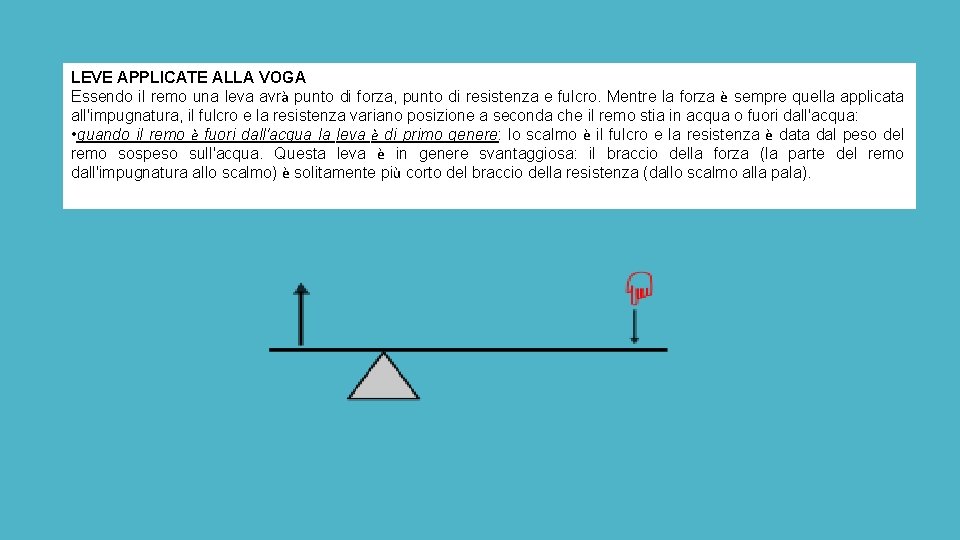 LEVE APPLICATE ALLA VOGA
Essendo il remo una leva avrà punto di forza, punto di resistenza e fulcro. Mentre la forza è sempre quella applicata all'impugnatura, il fulcro e la resistenza variano posizione a seconda che il remo stia in acqua o fuori dall'acqua:
• quando il remo è fuori dall'acqua la leva è di primo genere: lo scalmo è il fulcro e la resistenza è data dal peso del remo sospeso sull'acqua. Questa leva è in genere svantaggiosa: il braccio della forza (la parte del remo dall'impugnatura allo scalmo) è solitamente più corto del braccio della resistenza (dallo scalmo alla pala).